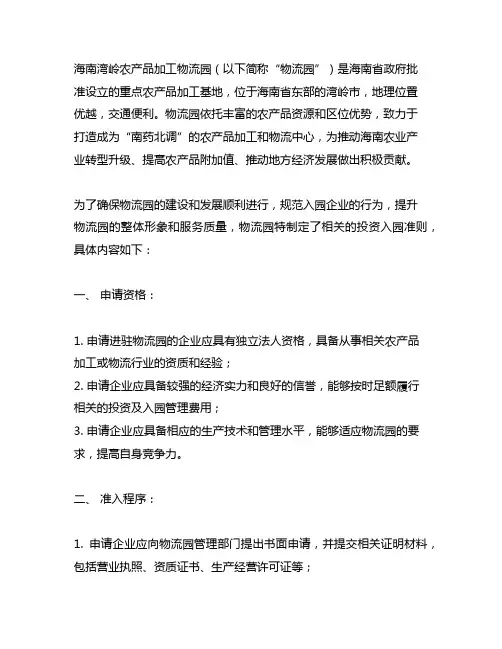 海南湾岭农产品加工物流园（以下简称“物流园”）是海南省政府批准设立的重点农产品加工基地，位于海南省东部的湾岭市，地理位置优越，交通便利。物流园依托丰富的农产品资源和区位优势，致力于打造成为“南药北调”的农产品加工和物流中心，为推动海南农业产业转型升级、提高农产品附加值、推动地方经济发展做出积极贡献。

为了确保物流园的建设和发展顺利进行，规范入园企业的行为，提升物流园的整体形象和服务质量，物流园特制定了相关的投资入园准则，具体内容如下：

一、 申请资格：

1. 申请进驻物流园的企业应具有独立法人资格，具备从事相关农产品加工或物流行业的资质和经验；
2. 申请企业应具备较强的经济实力和良好的信誉，能够按时足额履行相关的投资及入园管理费用；
3. 申请企业应具备相应的生产技术和管理水平，能够适应物流园的要求，提高自身竞争力。

二、 准入程序：

1. 申请企业应向物流园管理部门提出书面申请，并提交相关证明材料，包括营业执照、资质证书、生产经营许可证等；